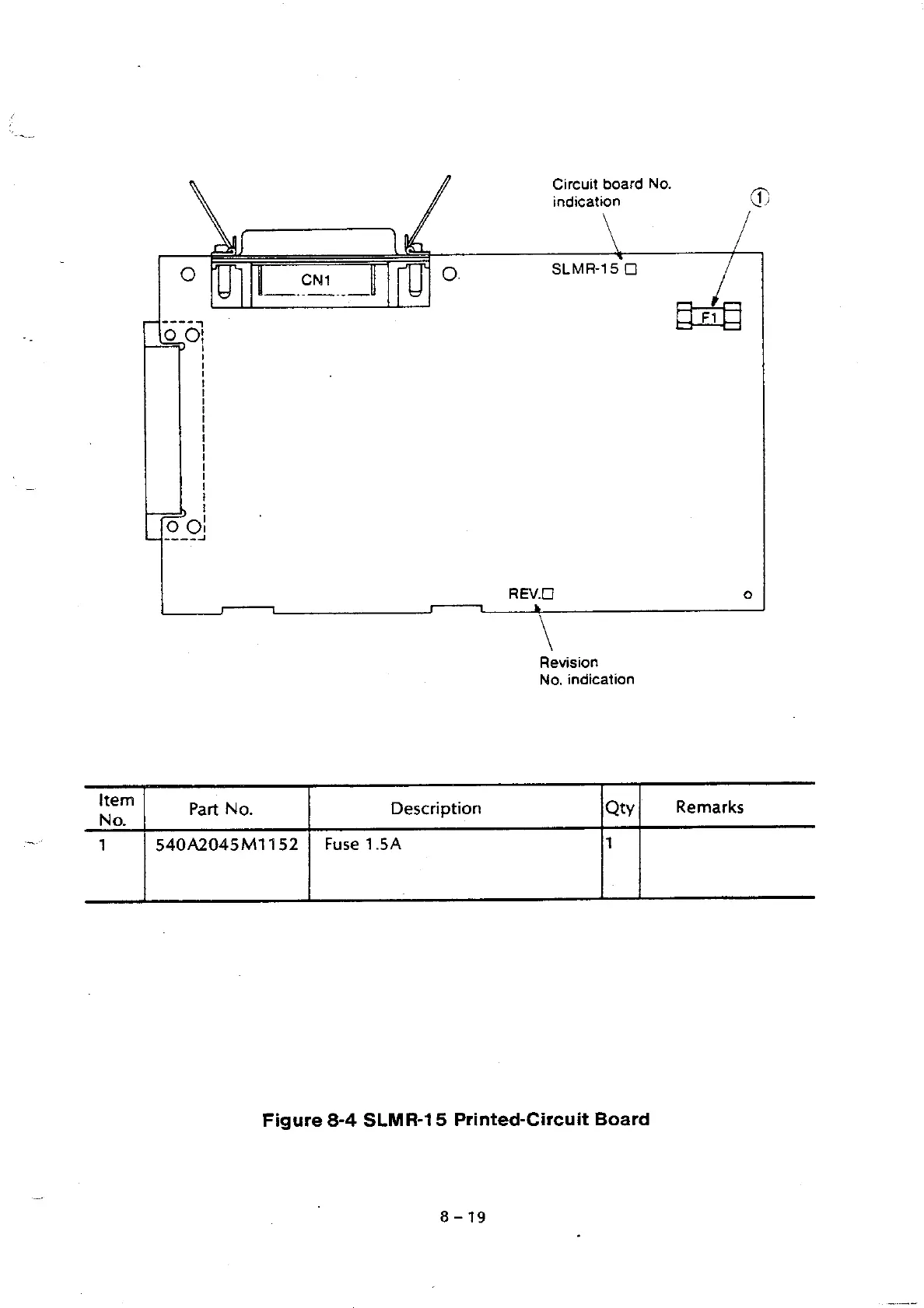 Circuit board No. indication

①

CN1

SLMR-15 □

F1

REV.□

Revision No. indication

| Item No. | Part No. | Description | Qty | Remarks |
|---|---|---|---|---|
| 1 | 540A2045M1152 | Fuse 1.5A | 1 | |

Figure 8-4 SLMR-15 Printed-Circuit Board

8 – 19